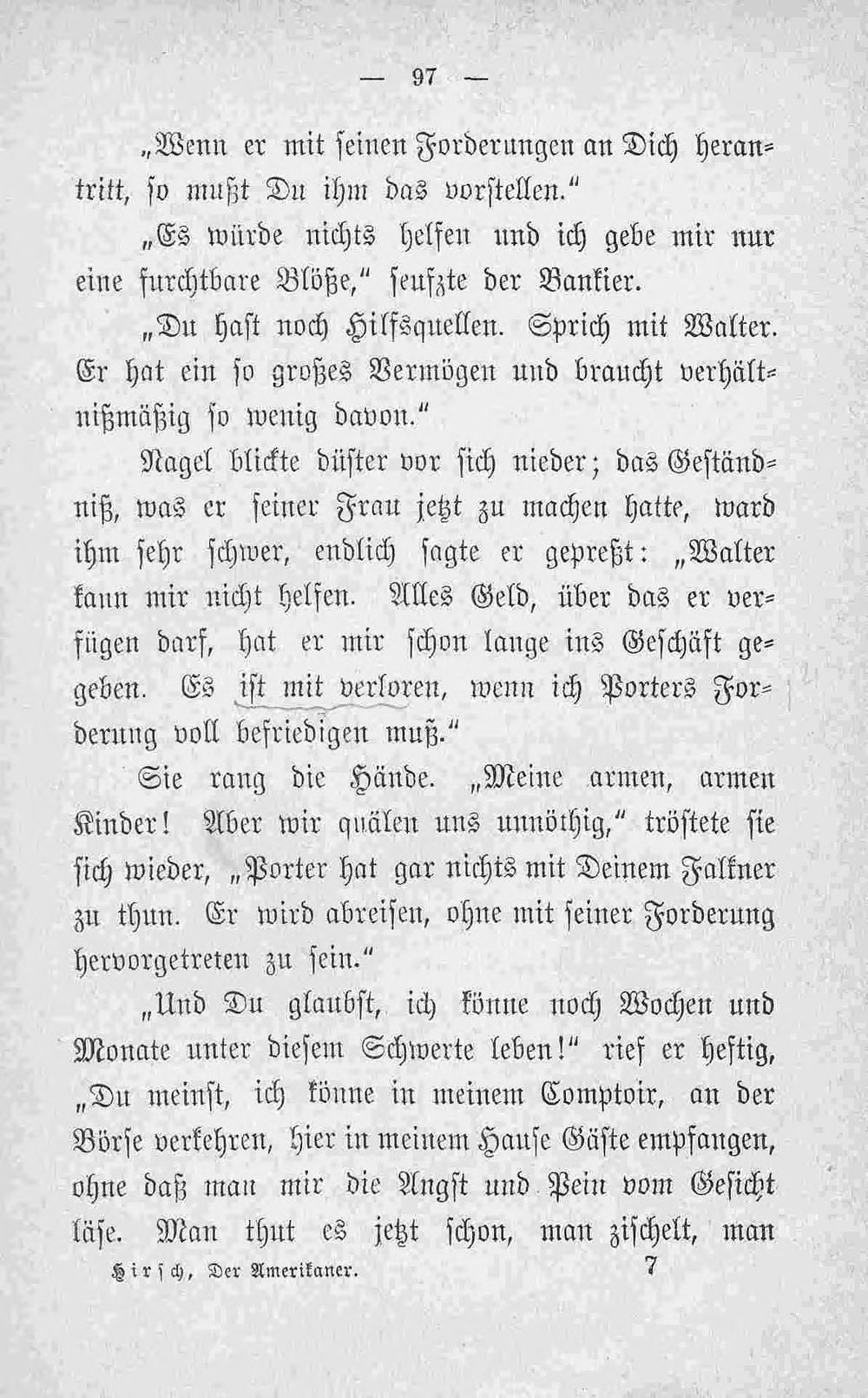 — 97 —

„Wenn er mit seinen Forderungen an Dich herantritt, so mußt Du ihm das vorstellen."

„Es würde nichts helfen und ich gebe mir nur eine furchtbare Blöße," seufzte der Bankier.

„Du hast noch Hilfsquellen. Sprich mit Walter. Er hat ein so großes Vermögen und braucht verhältnißmäßig so wenig davon."

Nagel blickte düster vor sich nieder; das Geständniß, was er seiner Frau jetzt zu machen hatte, ward ihm sehr schwer, endlich sagte er gepreßt: „Walter kann mir nicht helfen. Alles Geld, über das er verfügen darf, hat er mir schon lange ins Geschäft gegeben. Es ist mit verloren, wenn ich Porters Forderung voll befriedigen muß."

Sie rang die Hände. „Meine armen, armen Kinder! Aber wir quälen uns unnöthig," tröstete sie sich wieder, „Porter hat gar nichts mit Deinem Falkner zu thun. Er wird abreisen, ohne mit seiner Forderung hervorgetreten zu sein."

„Und Du glaubst, ich könne noch Wochen und Monate unter diesem Schwerte leben!" rief er heftig, „Du meinst, ich könne in meinem Comptoir, an der Börse verkehren, hier in meinem Hause Gäste empfangen, ohne daß man mir die Angst und Pein vom Gesicht läse. Man thut es jetzt schon, man zischelt, man

Hirsch, Der Amerikaner. 7